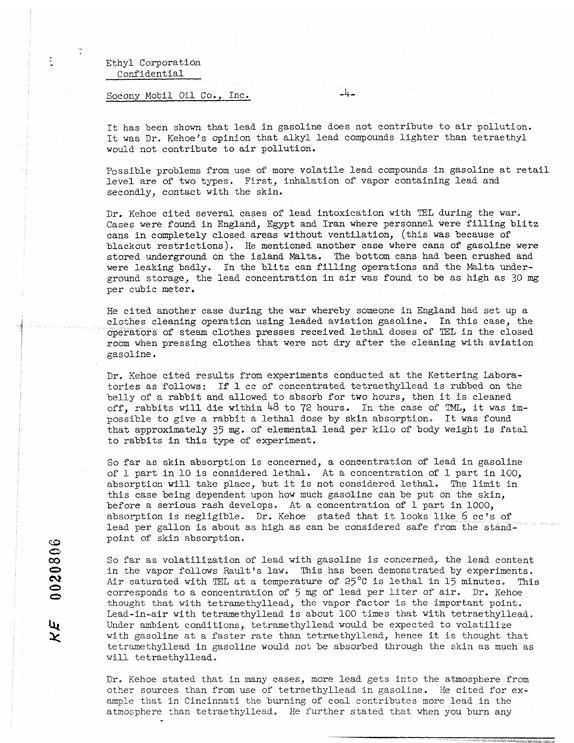 Ethyl Corporation
Confidential

Socony Mobil Oil Co., Inc.

-4-

It has been shown that lead in gasoline does not contribute to air pollution. It was Dr. Kehoe's opinion that alkyl lead compounds lighter than tetraethyl would not contribute to air pollution.

Possible problems from use of more volatile lead compounds in gasoline at retail level are of two types. First, inhalation of vapor containing lead and secondly, contact with the skin.

Dr. Kehoe cited several cases of lead intoxication with TEL during the war. Cases were found in England, Egypt and Iran where personnel were filling blitz cans in completely closed areas without ventilation, (this was because of blackout restrictions). He mentioned another case where cans of gasoline were stored underground on the island Malta. The bottom cans had been crushed and were leaking badly. In the blitz can filling operations and the Malta underground storage, the lead concentration in air was found to be as high as 30 mg per cubic meter.

He cited another case during the war whereby someone in England had set up a clothes cleaning operation using leaded aviation gasoline. In this case, the operators of steam clothes presses received lethal doses of TEL in the closed room when pressing clothes that were not dry after the cleaning with aviation gasoline.

Dr. Kehoe cited results from experiments conducted at the Kettering Laboratories as follows: If 1 cc of concentrated tetraethyllead is rubbed on the belly of a rabbit and allowed to absorb for two hours, then it is cleaned off, rabbits will die within 48 to 72 hours. In the case of TML, it was impossible to give a rabbit a lethal dose by skin absorption. It was found that approximately 35 mg. of elemental lead per kilo of body weight is fatal to rabbits in this type of experiment.

So far as skin absorption is concerned, a concentration of lead in gasoline of 1 part in 10 is considered lethal. At a concentration of 1 part in 100, absorption will take place, but it is not considered lethal. The limit in this case being dependent upon how much gasoline can be put on the skin, before a serious rash develops. At a concentration of 1 part in 1000, absorption is negligible. Dr. Kehoe stated that it looks like 6 cc's of lead per gallon is about as high as can be considered safe from the standpoint of skin absorption.

So far as volatilization of lead with gasoline is concerned, the lead content in the vapor follows Rault's law. This has been demonstrated by experiments. Air saturated with TEL at a temperature of 25°C is lethal in 15 minutes. This corresponds to a concentration of 5 mg of lead per liter of air. Dr. Kehoe thought that with tetramethyllead, the vapor factor is the important point. Lead-in-air with tetramethyllead is about 100 times that with tetraethyllead. Under ambient conditions, tetramethyllead would be expected to volatilize with gasoline at a faster rate than tetraethyllead, hence it is thought that tetramethyllead in gasoline would not be absorbed through the skin as much as will tetraethyllead.

Dr. Kehoe stated that in many cases, more lead gets into the atmosphere from other sources than from use of tetraethyllead in gasoline. He cited for example that in Cincinnati the burning of coal contributes more lead in the atmosphere than tetraethyllead. He further stated that when you burn any

KE 0020806